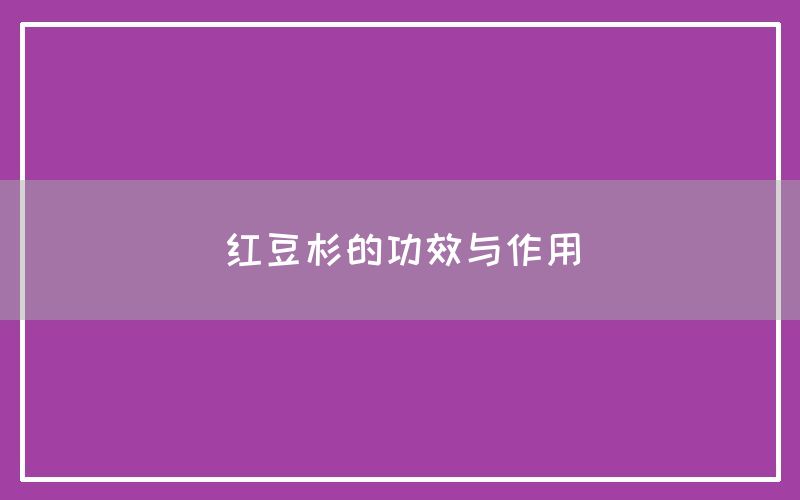 红豆杉的功效与作用